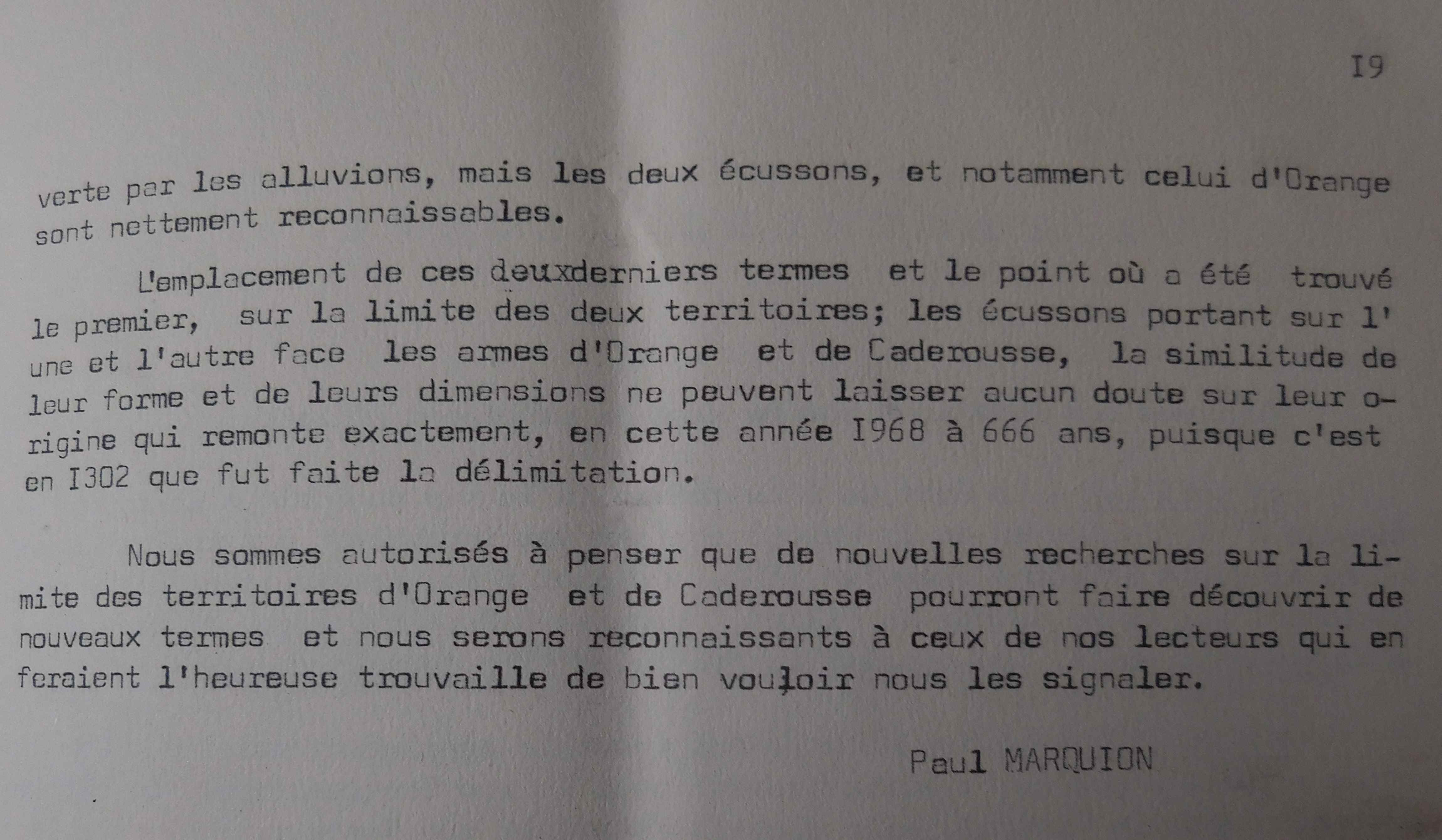 I9

verte par les alluvions, mais les deux écussons, et notamment celui d'Orange sont nettement reconnaissables.

L'emplacement de ces deuxderniers termes et le point où a été trouvé le premier, sur la limite des deux territoires; les écussons portant sur l'une et l'autre face les armes d'Orange et de Caderousse, la similitude de leur forme et de leurs dimensions ne peuvent laisser aucun doute sur leur origine qui remonte exactement, en cette année I968 à 666 ans, puisque c'est en I302 que fut faite la délimitation.

Nous sommes autorisés à penser que de nouvelles recherches sur la limite des territoires d'Orange et de Caderousse pourront faire découvrir de nouveaux termes et nous serons reconnaissants à ceux de nos lecteurs qui en feraient l'heureuse trouvaille de bien vouloir nous les signaler.

Paul MARQUION